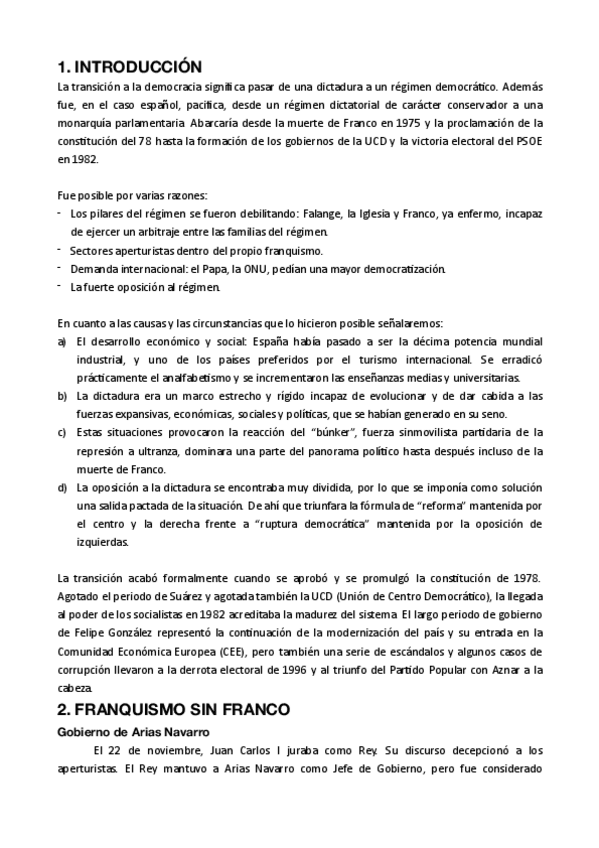 1. INTRODUCCIÓN
La transición a la democracia significa pasar de una dictadura a un régimen democrático. Además fue, en el caso español, pacífica, desde un régimen dictatorial de carácter conservador a una monarquía parlamentaria. Abarcaría desde la muerte de Franco en 1975 y la proclamación de la constitución del 78 hasta la formación de los gobiernos de la UCD y la victoria electoral del PSOE en 1982.

Fue posible por varias razones:
- Los pilares del régimen se fueron debilitando: Falange, la Iglesia y Franco, ya enfermo, incapaz de ejercer un arbitraje entre las familias del régimen.
- Sectores aperturistas dentro del propio franquismo.
- Demanda internacional: el Papa, la ONU, pedían una mayor democratización.
- La fuerte oposición al régimen.

En cuanto a las causas y las circunstancias que lo hicieron posible señalaremos:
a) El desarrollo económico y social: España había pasado a ser la décima potencia mundial industrial, y uno de los países preferidos por el turismo internacional. Se erradicó prácticamente el analfabetismo y se incrementaron las enseñanzas medias y universitarias.
b) La dictadura era un marco estrecho y rígido incapaz de evolucionar y de dar cabida a las fuerzas expansivas, económicas, sociales y políticas, que se habían generado en su seno.
c) Estas situaciones provocaron la reacción del "búnker", fuerza sinmovilista partidaria de la represión a ultranza, dominara una parte del panorama político hasta después incluso de la muerte de Franco.
d) La oposición a la dictadura se encontraba muy dividida, por lo que se imponía como solución una salida pactada de la situación. De ahí que triunfara la fórmula de "reforma" mantenida por el centro y la derecha frente a "ruptura democrática" mantenida por la oposición de izquierdas.

La transición acabó formalmente cuando se aprobó y se promulgó la constitución de 1978. Agotado el periodo de Suárez y agotada también la UCD (Unión de Centro Democrático), la llegada al poder de los socialistas en 1982 acreditaba la madurez del sistema. El largo periodo de gobierno de Felipe González representó la continuación de la modernización del país y su entrada en la Comunidad Económica Europea (CEE), pero también una serie de escándalos y algunos casos de corrupción llevaron a la derrota electoral de 1996 y al triunfo del Partido Popular con Aznar a la cabeza.

2. FRANQUISMO SIN FRANCO
Gobierno de Arias Navarro
El 22 de noviembre, Juan Carlos I juraba como Rey. Su discurso decepcionó a los aperturistas. El Rey mantuvo a Arias Navarro como Jefe de Gobierno, pero fue considerado